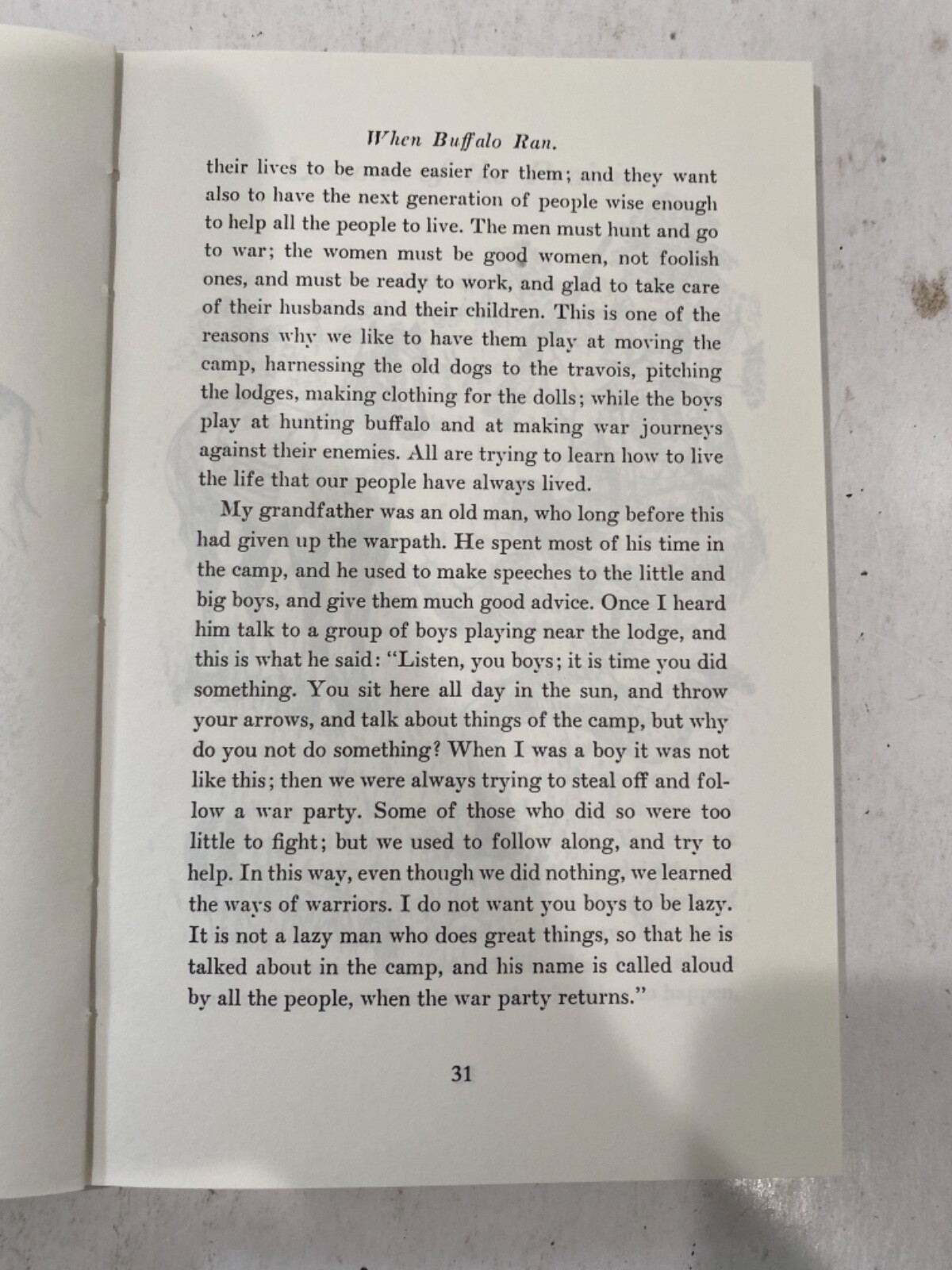 When Buffalo Ran.

their lives to be made easier for them; and they want also to have the next generation of people wise enough to help all the people to live. The men must hunt and go to war; the women must be good women, not foolish ones, and must be ready to work, and glad to take care of their husbands and their children. This is one of the reasons why we like to have them play at moving the camp, harnessing the old dogs to the travois, pitching the lodges, making clothing for the dolls; while the boys play at hunting buffalo and at making war journeys against their enemies. All are trying to learn how to live the life that our people have always lived.

My grandfather was an old man, who long before this had given up the warpath. He spent most of his time in the camp, and he used to make speeches to the little and big boys, and give them much good advice. Once I heard him talk to a group of boys playing near the lodge, and this is what he said: "Listen, you boys; it is time you did something. You sit here all day in the sun, and throw your arrows, and talk about things of the camp, but why do you not do something? When I was a boy it was not like this; then we were always trying to steal off and follow a war party. Some of those who did so were too little to fight; but we used to follow along, and try to help. In this way, even though we did nothing, we learned the ways of warriors. I do not want you boys to be lazy. It is not a lazy man who does great things, so that he is talked about in the camp, and his name is called aloud by all the people, when the war party returns."

31